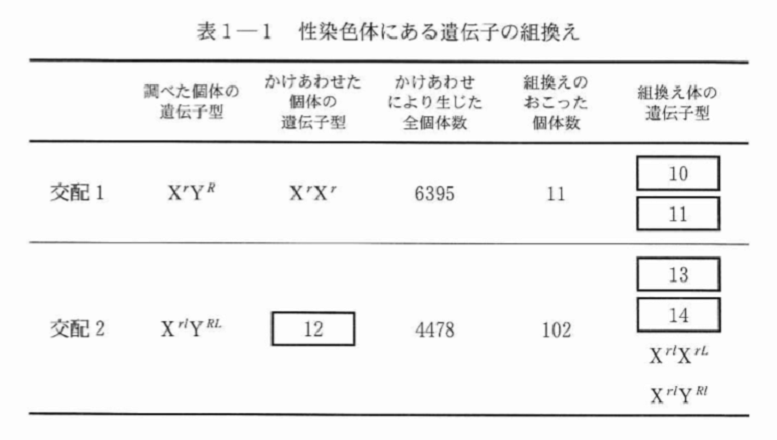 表1—1　性染色体にある遺伝子の組換え

|  | 調べた個体の遺伝子型 | かけあわせた個体の遺伝子型 | かけあわせにより生じた全個体数 | 組換えのおこった個体数 | 組換え体の遺伝子型 |
|---|---|---|---|---|---|
| 交配1 | $X^rY^R$ | $X^rX^r$ | 6395 | 11 | 10 11 |
| 交配2 | $X^{rl}Y^{RL}$ | 12 | 4478 | 102 | 13 14 $X^{rl}X^{rL}$ $X^{rl}Y^{Rl}$ |